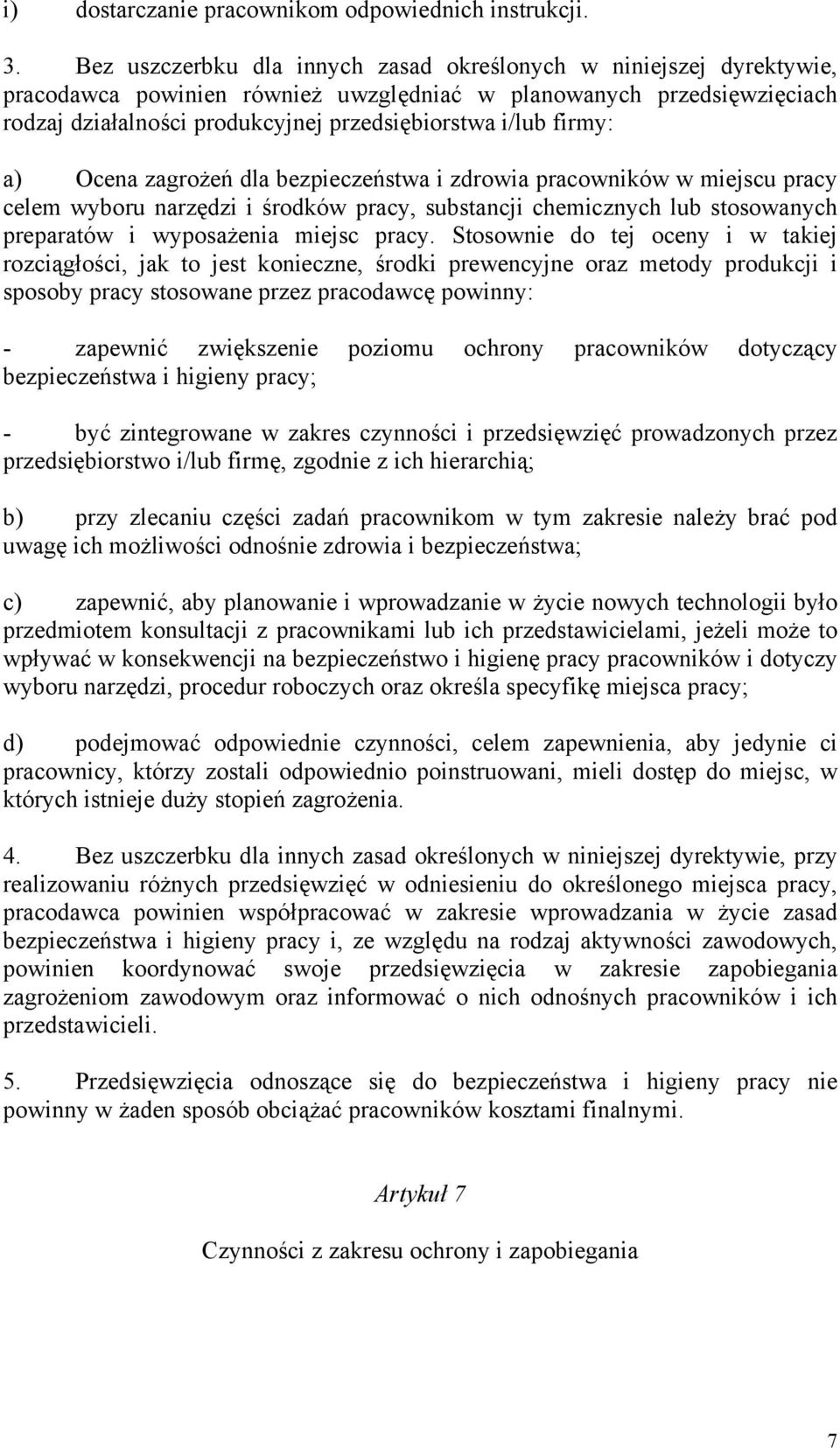 i) dostarczanie pracownikom odpowiednich instrukcji.

3. Bez uszczerbku dla innych zasad określonych w niniejszej dyrektywie, pracodawca powinien również uwzględniać w planowanych przedsięwzięciach rodzaj działalności produkcyjnej przedsiębiorstwa i/lub firmy:

a) Ocena zagrożeń dla bezpieczeństwa i zdrowia pracowników w miejscu pracy celem wyboru narzędzi i środków pracy, substancji chemicznych lub stosowanych preparatów i wyposażenia miejsc pracy. Stosownie do tej oceny i w takiej rozciągłości, jak to jest konieczne, środki prewencyjne oraz metody produkcji i sposoby pracy stosowane przez pracodawcę powinny:

- zapewnić zwiększenie poziomu ochrony pracowników dotyczący bezpieczeństwa i higieny pracy;

- być zintegrowane w zakres czynności i przedsięwzięć prowadzonych przez przedsiębiorstwo i/lub firmę, zgodnie z ich hierarchią;

b) przy zlecaniu części zadań pracownikom w tym zakresie należy brać pod uwagę ich możliwości odnośnie zdrowia i bezpieczeństwa;

c) zapewnić, aby planowanie i wprowadzanie w życie nowych technologii było przedmiotem konsultacji z pracownikami lub ich przedstawicielami, jeżeli może to wpływać w konsekwencji na bezpieczeństwo i higienę pracy pracowników i dotyczy wyboru narzędzi, procedur roboczych oraz określa specyfikę miejsca pracy;

d) podejmować odpowiednie czynności, celem zapewnienia, aby jedynie ci pracownicy, którzy zostali odpowiednio poinstruowani, mieli dostęp do miejsc, w których istnieje duży stopień zagrożenia.

4. Bez uszczerbku dla innych zasad określonych w niniejszej dyrektywie, przy realizowaniu różnych przedsięwzięć w odniesieniu do określonego miejsca pracy, pracodawca powinien współpracować w zakresie wprowadzania w życie zasad bezpieczeństwa i higieny pracy i, ze względu na rodzaj aktywności zawodowych, powinien koordynować swoje przedsięwzięcia w zakresie zapobiegania zagrożeniom zawodowym oraz informować o nich odnośnych pracowników i ich przedstawicieli.

5. Przedsięwzięcia odnoszące się do bezpieczeństwa i higieny pracy nie powinny w żaden sposób obciążać pracowników kosztami finalnymi.

Artykuł 7

Czynności z zakresu ochrony i zapobiegania

7